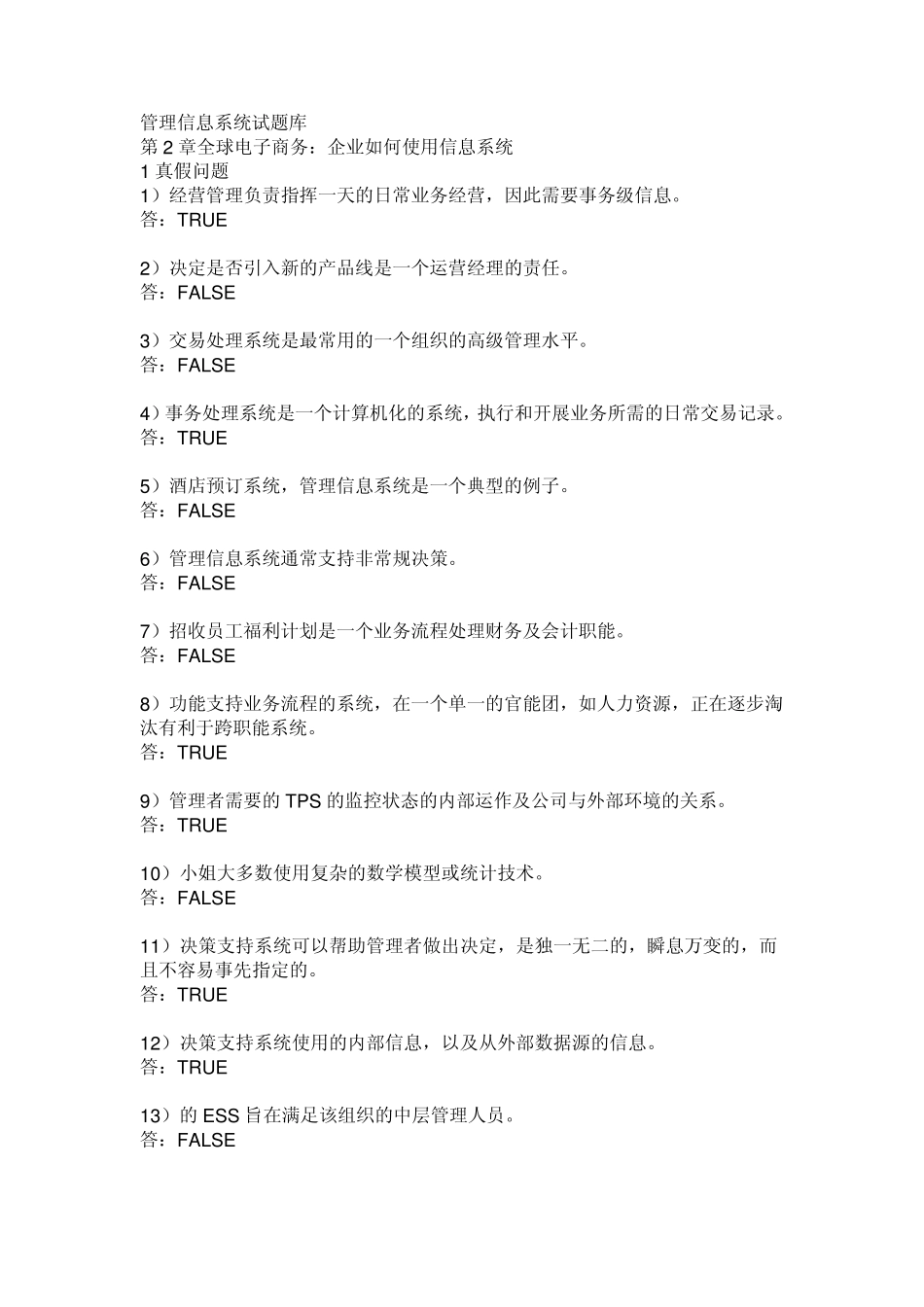 管理信息系统试题库
第 2 章全球电子商务：企业如何使用信息系统
1 真假问题
1）经营管理负责指挥一天的日常业务经营，因此需要事务级信息。
答：TRUE

2）决定是否引入新的产品线是一个运营经理的责任。
答：FALSE

3）交易处理系统是最常用的一个组织的高级管理水平。
答：FALSE

4）事务处理系统是一个计算机化的系统，执行和开展业务所需的日常交易记录。
答：TRUE

5）酒店预订系统，管理信息系统是一个典型的例子。
答：FALSE

6）管理信息系统通常支持非常规决策。
答：FALSE

7）招收员工福利计划是一个业务流程处理财务及会计职能。
答：FALSE

8）功能支持业务流程的系统，在一个单一的官能团，如人力资源，正在逐步淘汰有利于跨职能系统。
答：TRUE

9）管理者需要的 TPS 的监控状态的内部运作及公司与外部环境的关系。
答：TRUE

10）小姐大多数使用复杂的数学模型或统计技术。
答：FALSE

11）决策支持系统可以帮助管理者做出决定，是独一无二的，瞬息万变的，而且不容易事先指定的。
答：TRUE

12）决策支持系统使用的内部信息，以及从外部数据源的信息。
答：TRUE

13）的 ESS 旨在满足该组织的中层管理人员。
答：FALSE